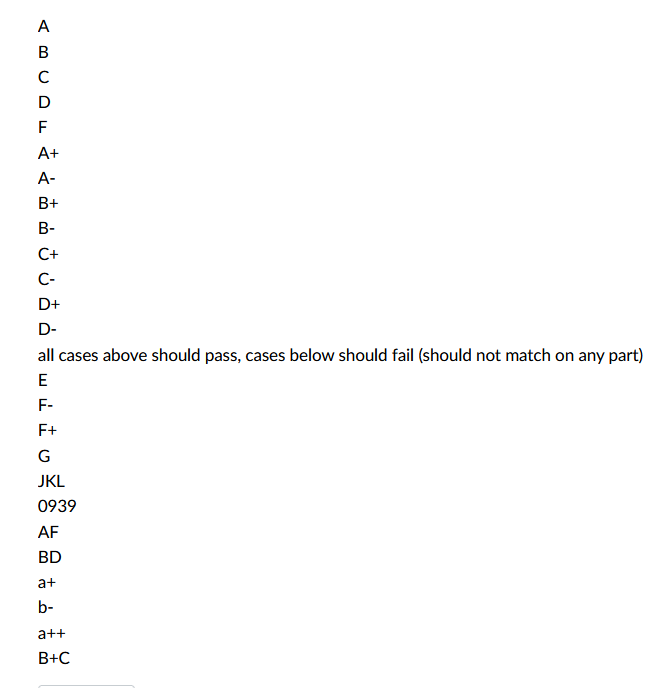 A
B
C
D
F
A+
A-
B+
B-
C+
C-
D+
D-
all cases above should pass, cases below should fail (should not match on any part)
E
F-
F+
G
JKL
0939
AF
BD
a+
b-
a++
B+C